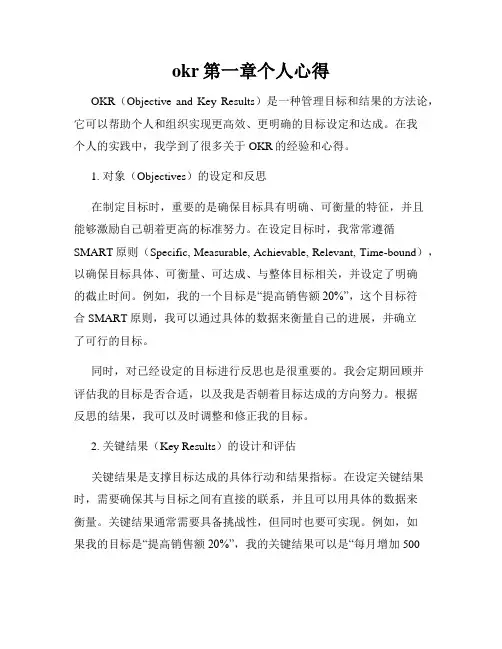 okr 第一章个人心得

OKR（Objective and Key Results）是一种管理目标和结果的方法论，它可以帮助个人和组织实现更高效、更明确的目标设定和达成。在我个人的实践中，我学到了很多关于 OKR 的经验和心得。

1. 对象（Objectives）的设定和反思

在制定目标时，重要的是确保目标具有明确、可衡量的特征，并且能够激励自己朝着更高的标准努力。在设定目标时，我常常遵循 SMART 原则（Specific, Measurable, Achievable, Relevant, Time-bound），以确保目标具体、可衡量、可达成、与整体目标相关，并设定了明确的截止时间。例如，我的一个目标是“提高销售额 20%”，这个目标符合 SMART 原则，我可以通过具体的数据来衡量自己的进展，并确立了可行的目标。

同时，对已经设定的目标进行反思也是很重要的。我会定期回顾并评估我的目标是否合适，以及我是否朝着目标达成的方向努力。根据反思的结果，我可以及时调整和修正我的目标。

2. 关键结果（Key Results）的设计和评估

关键结果是支撑目标达成的具体行动和结果指标。在设定关键结果时，需要确保其与目标之间有直接的联系，并且可以用具体的数据来衡量。关键结果通常需要具备挑战性，但同时也要可实现。例如，如果我的目标是“提高销售额 20%”，我的关键结果可以是“每月增加 500